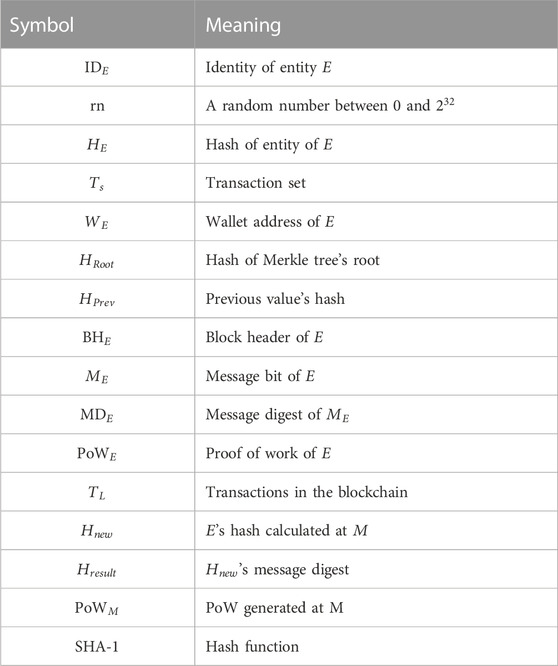 | Symbol | Meaning |
|---|---|
| $\mathrm{ID}_E$ | Identity of entity $E$ |
| rn | A random number between 0 and $2^{32}$ |
| $H_E$ | Hash of entity of $E$ |
| $T_s$ | Transaction set |
| $W_E$ | Wallet address of $E$ |
| $H_{Root}$ | Hash of Merkle tree's root |
| $H_{Prev}$ | Previous value's hash |
| $\mathrm{BH}_E$ | Block header of $E$ |
| $M_E$ | Message bit of $E$ |
| $\mathrm{MD}_E$ | Message digest of $M_E$ |
| $\mathrm{PoW}_E$ | Proof of work of $E$ |
| $T_L$ | Transactions in the blockchain |
| $H_{new}$ | $E$'s hash calculated at $M$ |
| $H_{result}$ | $H_{new}$'s message digest |
| $\mathrm{PoW}_M$ | PoW generated at M |
| SHA-1 | Hash function |